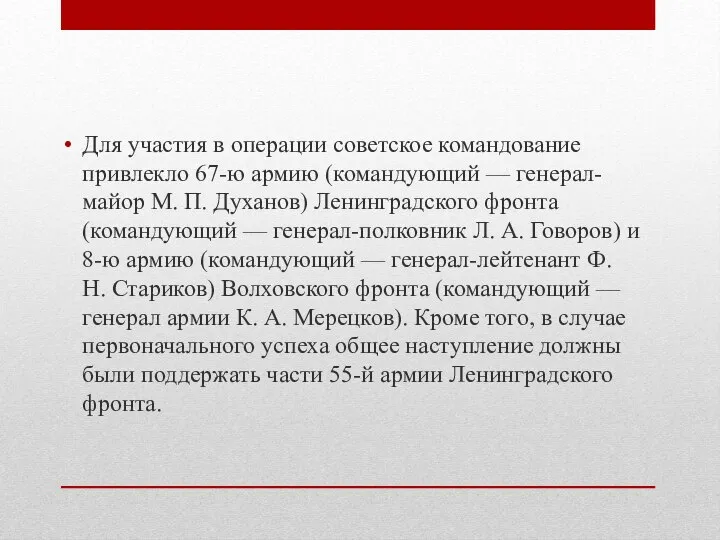 • Для участия в операции советское командование привлекло 67-ю армию (командующий — генерал-майор М. П. Духанов) Ленинградского фронта (командующий — генерал-полковник Л. А. Говоров) и 8-ю армию (командующий — генерал-лейтенант Ф. Н. Стариков) Волховского фронта (командующий — генерал армии К. А. Мерецков). Кроме того, в случае первоначального успеха общее наступление должны были поддержать части 55-й армии Ленинградского фронта.